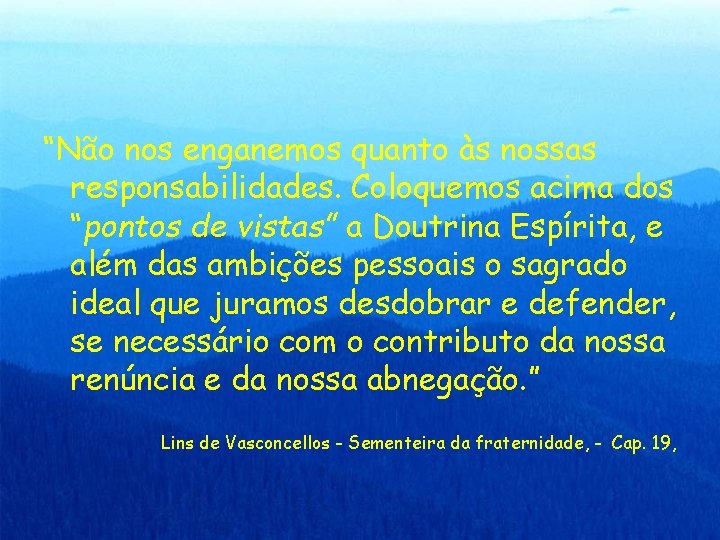 “Não nos enganemos quanto às nossas responsabilidades. Coloquemos acima dos “pontos de vistas” a Doutrina Espírita, e além das ambições pessoais o sagrado ideal que juramos desdobrar e defender, se necessário com o contributo da nossa renúncia e da nossa abnegação.”

Lins de Vasconcellos - Sementeira da fraternidade, - Cap. 19,